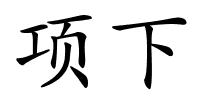 项下